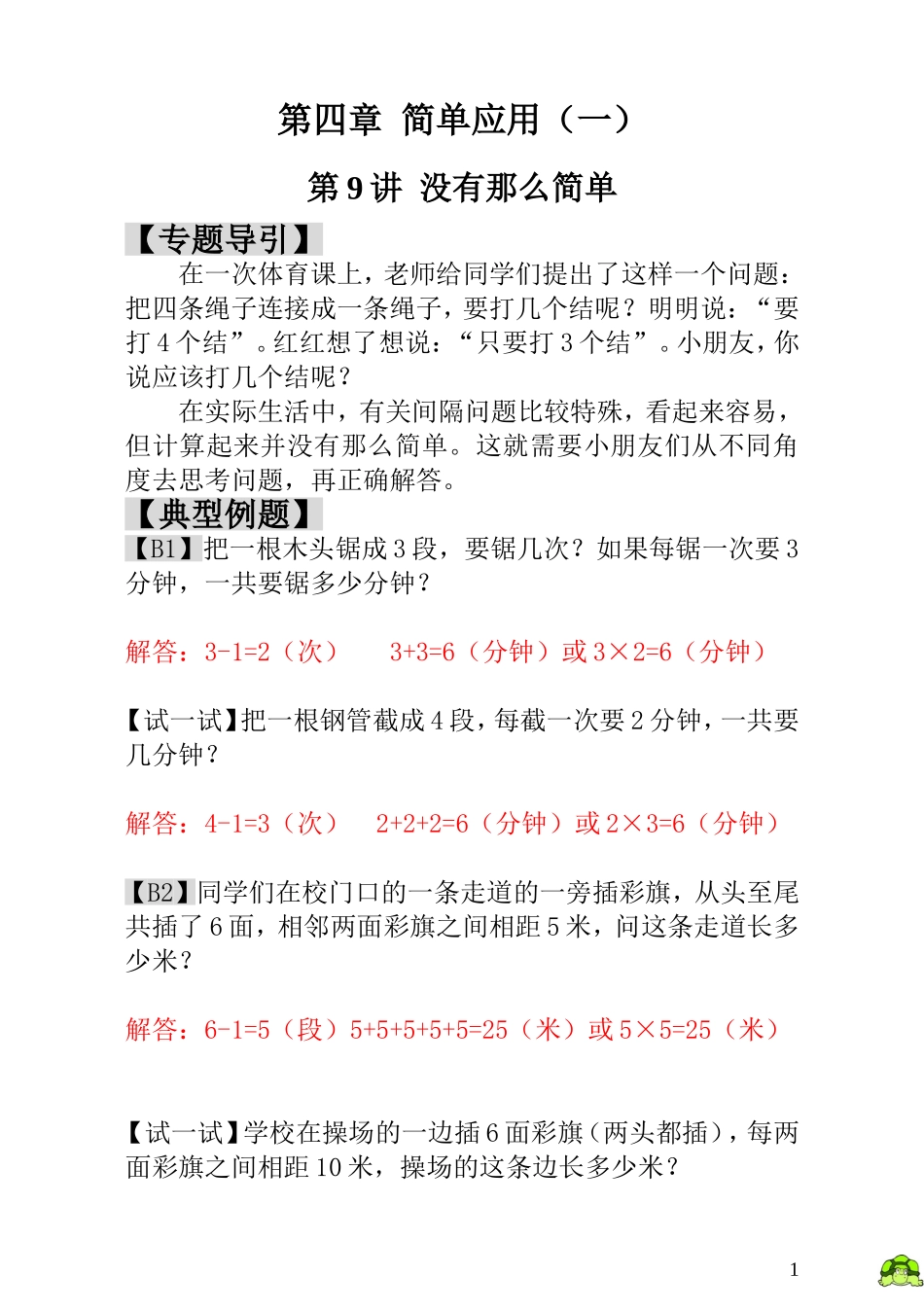 第四章 简单应用（一）

第 9 讲 没有那么简单

【专题导引】

在一次体育课上，老师给同学们提出了这样一个问题：把四条绳子连接成一条绳子，要打几个结呢？明明说：“要打 4 个结”。红红想了想说：“只要打 3 个结”。小朋友，你说应该打几个结呢？

在实际生活中，有关间隔问题比较特殊，看起来容易，但计算起来并没有那么简单。这就需要小朋友们从不同角度去思考问题，再正确解答。

【典型例题】

【B1】把一根木头锯成 3 段，要锯几次？如果每锯一次要 3 分钟，一共要锯多少分钟？

解答：3-1=2（次） 3+3=6（分钟）或 3×2=6（分钟）

【试一试】把一根钢管截成 4 段，每截一次要 2 分钟，一共要几分钟？

解答：4-1=3（次） 2+2+2=6（分钟）或 2×3=6（分钟）

【B2】同学们在校门口的一条走道的一旁插彩旗，从头至尾共插了 6 面，相邻两面彩旗之间相距 5 米，问这条走道长多少米？

解答：6-1=5（段）5+5+5+5+5=25（米）或 5×5=25（米）

【试一试】学校在操场的一边插 6 面彩旗（两头都插），每两面彩旗之间相距 10 米，操场的这条边长多少米？

1